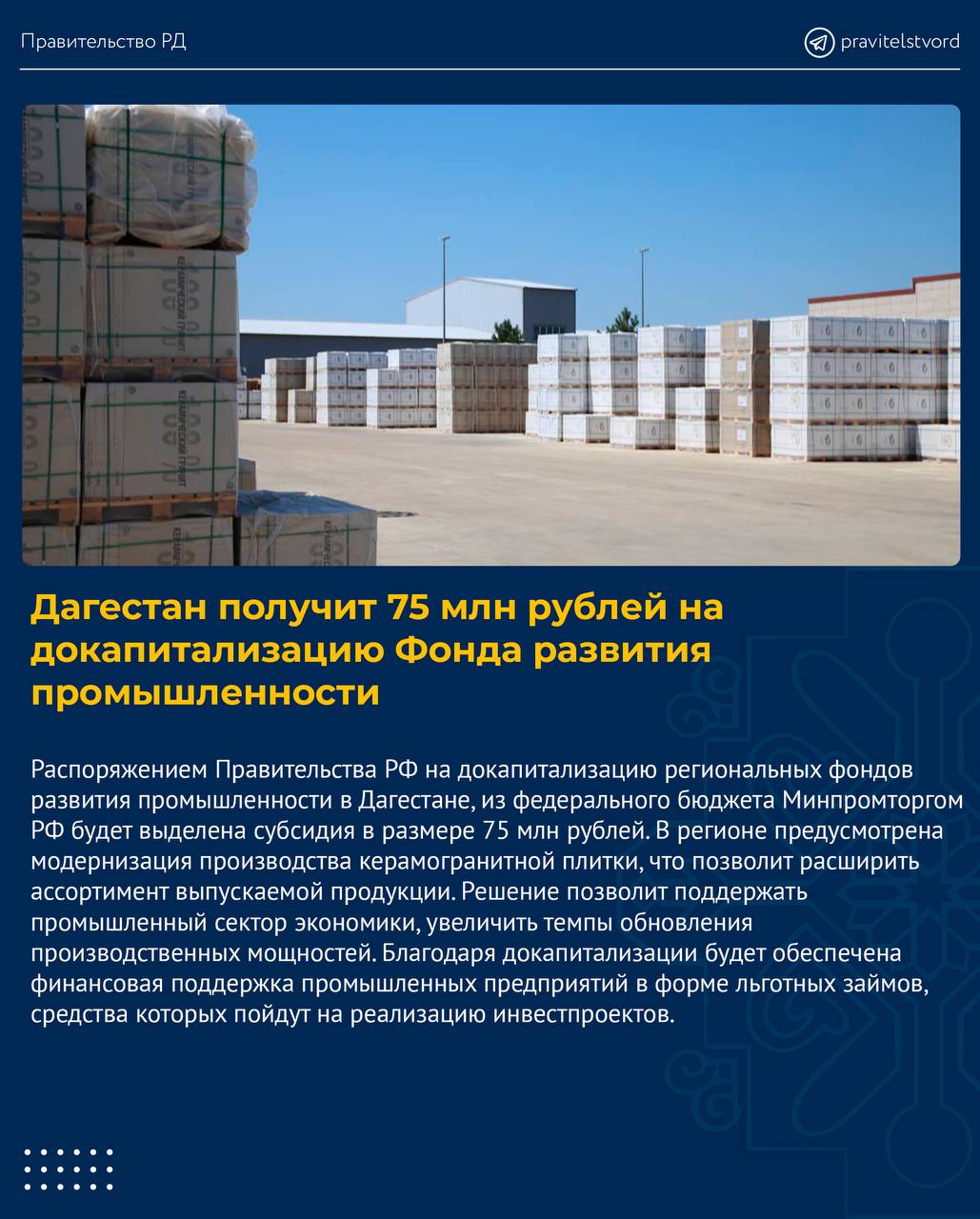 Правительство РД

pravitelstvord

Дагестан получит 75 млн рублей на докапитализацию Фонда развития промышленности

Распоряжением Правительства РФ на докапитализацию региональных фондов развития промышленности в Дагестане, из федерального бюджета Минпромторгом РФ будет выделена субсидия в размере 75 млн рублей. В регионе предусмотрена модернизация производства керамогранитной плитки, что позволит расширить ассортимент выпускаемой продукции. Решение позволит поддержать промышленный сектор экономики, увеличить темпы обновления производственных мощностей. Благодаря докапитализации будет обеспечена финансовая поддержка промышленных предприятий в форме льготных займов, средства которых пойдут на реализацию инвестпроектов.